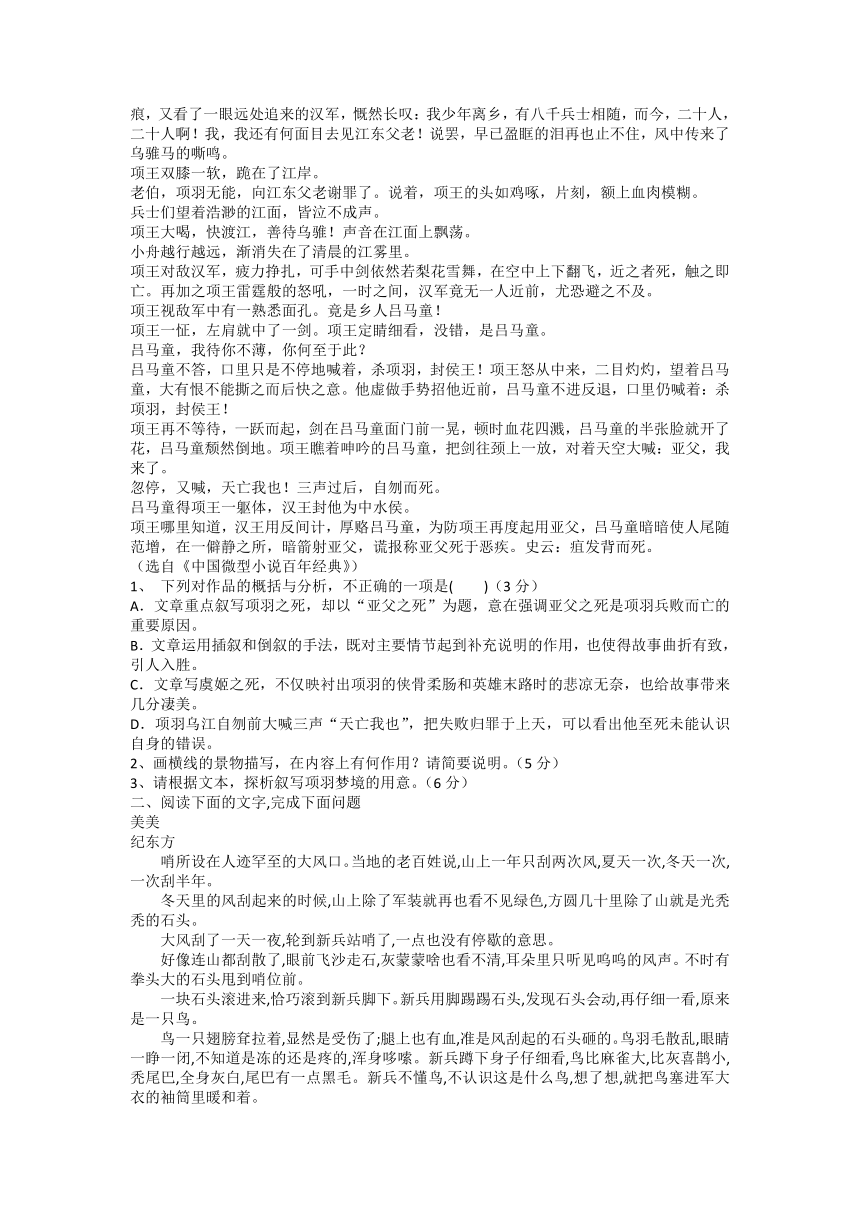 痕，又看了一眼远处追来的汉军，慨然长叹：我少年离乡，有八千兵士相随，而今，二十人，二十人啊！我，我还有何面目去见江东父老！说罢，早已盈眶的泪再也止不住，风中传来了乌骓马的嘶鸣。
项王双膝一软，跪在了江岸。
老伯，项羽无能，向江东父老谢罪了。说着，项王的头如鸡啄，片刻，额上血肉模糊。
兵士们望着浩渺的江面，皆泣不成声。
项王大喝，快渡江，善待乌骓！声音在江面上飘荡。
小舟越行越远，渐消失在了清晨的江雾里。
项王对敌汉军，疲力挣扎，可手中剑依然若梨花雪舞，在空中上下翻飞，近之者死，触之即亡。再加之项王雷霆般的怒吼，一时之间，汉军竟无一人近前，尤恐避之不及。
项王视敌军中有一熟悉面孔。竟是乡人吕马童！
项王一怔，左肩就中了一剑。项王定睛细看，没错，是吕马童。
吕马童，我待你不薄，你何至于此？
吕马童不答，口里只是不停地喊着，杀项羽，封侯王！项王怒从中来，二目灼灼，望着吕马童，大有恨不能撕之而后快之意。他虚做手势招他近前，吕马童不进反退，口里仍喊着：杀项羽，封侯王！
项王再不等待，一跃而起，剑在吕马童面门前一晃，顿时血花四溅，吕马童的半张脸就开了花，吕马童颓然倒地。项王瞧着呻吟的吕马童，把剑往颈上一放，对着天空大喊：亚父，我来了。
忽停，又喊，天亡我也！三声过后，自刎而死。
吕马童得项王一躯体，汉王封他为中水侯。
项王哪里知道，汉王用反间计，厚赂吕马童，为防项王再度起用亚父，吕马童暗暗使人尾随范增，在一僻静之所，暗箭射亚父，谎报称亚父死于恶疾。史云：疽发背而死。
（选自《中国微型小说百年经典》）
1、 下列对作品的概括与分析，不正确的一项是(　　)（3 分）
A．文章重点叙写项羽之死，却以“亚父之死”为题，意在强调亚父之死是项羽兵败而亡的重要原因。
B．文章运用插叙和倒叙的手法，既对主要情节起到补充说明的作用，也使得故事曲折有致，引人入胜。
C．文章写虞姬之死，不仅映衬出项羽的侠骨柔肠和英雄末路时的悲凉无奈，也给故事带来几分凄美。
D．项羽乌江自刎前大喊三声“天亡我也”，把失败归罪于上天，可以看出他至死未能认识自身的错误。
2、画横线的景物描写，在内容上有何作用？请简要说明。（5 分）
3、请根据文本，探析叙写项羽梦境的用意。（6 分）
二、阅读下面的文字,完成下面问题
美美
纪东方
哨所设在人迹罕至的大风口。当地的老百姓说,山上一年只刮两次风,夏天一次,冬天一次,一次刮半年。
冬天里的风刮起来的时候,山上除了军装就再也看不见绿色,方圆几十里除了山就是光秃秃的石头。
大风刮了一天一夜,轮到新兵站哨了,一点也没有停歇的意思。
好像连山都刮散了,眼前飞沙走石,灰蒙蒙啥也看不清,耳朵里只听见呜呜的风声。不时有拳头大的石头甩到哨位前。
一块石头滚进来,恰巧滚到新兵脚下。新兵用脚踢踢石头,发现石头会动,再仔细一看,原来是一只鸟。
鸟一只翅膀耷拉着,显然是受伤了;腿上也有血,准是风刮起的石头砸的。鸟羽毛散乱,眼睛一睁一闭,不知道是冻的还是疼的,浑身哆嗦。新兵蹲下身子仔细看,鸟比麻雀大,比灰喜鹊小,秃尾巴,全身灰白,尾巴有一点黑毛。新兵不懂鸟,不认识这是什么鸟,想了想,就把鸟塞进军大衣的袖筒里暖和着。